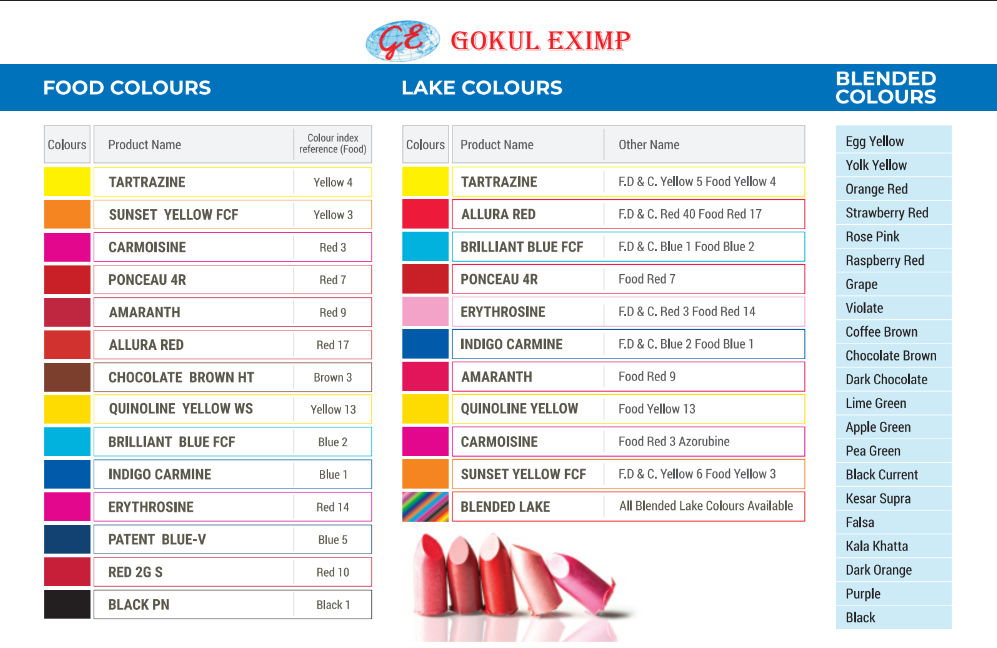 GE GOKUL EXIMP

FOOD COLOURS

| Colours | Product Name | Colour index reference (Food) |
|---|---|---|
| | TARTRAZINE | Yellow 4 |
| | SUNSET YELLOW FCF | Yellow 3 |
| | CARMOISINE | Red 3 |
| | PONCEAU 4R | Red 7 |
| | AMARANTH | Red 9 |
| | ALLURA RED | Red 17 |
| | CHOCOLATE BROWN HT | Brown 3 |
| | QUINOLINE YELLOW WS | Yellow 13 |
| | BRILLIANT BLUE FCF | Blue 2 |
| | INDIGO CARMINE | Blue 1 |
| | ERYTHROSINE | Red 14 |
| | PATENT BLUE-V | Blue 5 |
| | RED 2G S | Red 10 |
| | BLACK PN | Black 1 |

LAKE COLOURS

| Colours | Product Name | Other Name |
|---|---|---|
| | TARTRAZINE | F.D & C. Yellow 5 Food Yellow 4 |
| | ALLURA RED | F.D & C. Red 40 Food Red 17 |
| | BRILLIANT BLUE FCF | F.D & C. Blue 1 Food Blue 2 |
| | PONCEAU 4R | Food Red 7 |
| | ERYTHROSINE | F.D & C. Red 3 Food Red 14 |
| | INDIGO CARMINE | F.D & C. Blue 2 Food Blue 1 |
| | AMARANTH | Food Red 9 |
| | QUINOLINE YELLOW | Food Yellow 13 |
| | CARMOISINE | Food Red 3 Azorubine |
| | SUNSET YELLOW FCF | F.D & C. Yellow 6 Food Yellow 3 |
| | BLENDED LAKE | All Blended Lake Colours Available |

BLENDED COLOURS

Egg Yellow
Yolk Yellow
Orange Red
Strawberry Red
Rose Pink
Raspberry Red
Grape
Violate
Coffee Brown
Chocolate Brown
Dark Chocolate
Lime Green
Apple Green
Pea Green
Black Current
Kesar Supra
Falsa
Kala Khatta
Dark Orange
Purple
Black